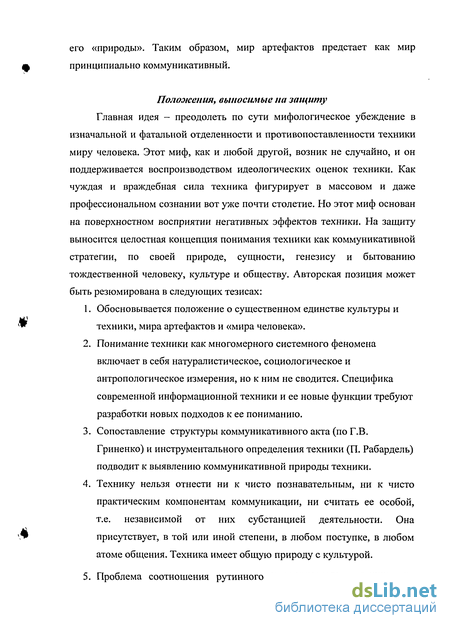 его «природы». Таким образом, мир артефактов предстает как мир принципиально коммуникативный.

Положения, выносимые на защиту

Главная идея – преодолеть по сути мифологическое убеждение в изначальной и фатальной отделенности и противопоставлености техники миру человека. Этот миф, как и любой другой, возник не случайно, и он поддерживается воспроизводством идеологических оценок техники. Как чуждая и враждебная сила техника фигурирует в массовом и даже профессиональном сознании вот уже почти столетие. Но этот миф основан на поверхностном восприятии негативных эффектов техники. На защиту выносится целостная концепция понимания техники как коммуникативной стратегии, по своей природе, сущности, генезису и бытованию тождественной человеку, культуре и обществу. Авторская позиция может быть резюмирована в следующих тезисах:

1. Обосновывается положение о существенном единстве культуры и техники, мира артефактов и «мира человека».
2. Понимание техники как многомерного системного феномена включает в себя натуралистическое, социологическое и антропологическое измерения, но к ним не сводится. Специфика современной информационной техники и ее новые функции требуют разработки новых подходов к ее пониманию.
3. Сопоставление структуры коммуникативного акта (по Г.В. Гриненко) и инструментального определения техники (П. Рабардель) подводит к выявлению коммуникативной природы техники.
4. Технику нельзя отнести ни к чисто познавательным, ни к чисто практическим компонентам коммуникации, ни считать ее особой, т.е. независимой от них субстанцией деятельности. Она присутствует, в той или иной степени, в любом поступке, в любом атоме общения. Техника имеет общую природу с культурой.
5. Проблема соотношения рутинного

dsLib.net
библиотека диссертаций